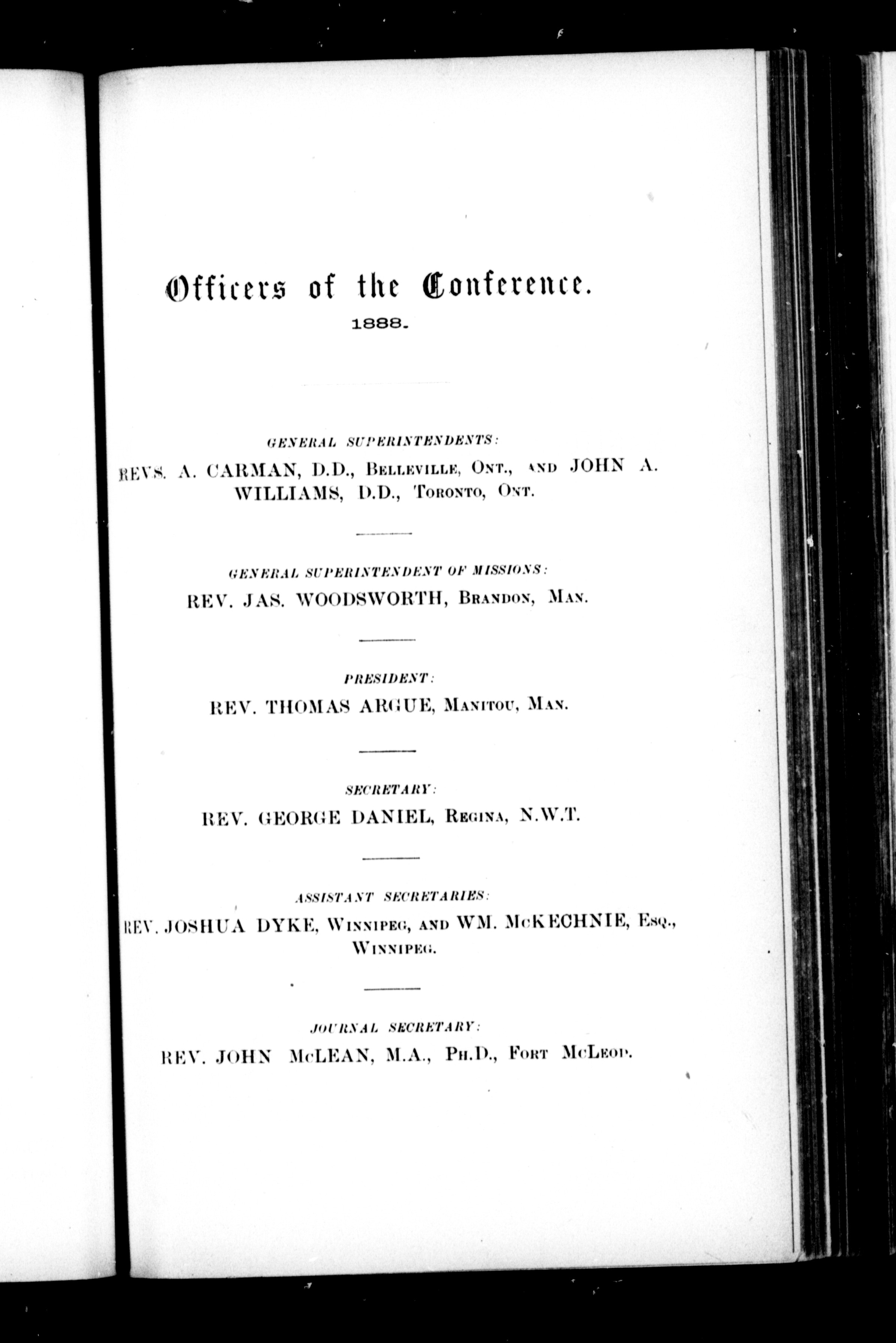 Officers of the Conference.
1888.

GENERAL SUPERINTENDENTS:
REVS. A. CARMAN, D.D., BELLEVILLE, ONT., AND JOHN A. WILLIAMS, D.D., TORONTO, ONT.

GENERAL SUPERINTENDENT OF MISSIONS:
REV. JAS. WOODSWORTH, BRANDON, MAN.

PRESIDENT:
REV. THOMAS ARGUE, MANITOU, MAN.

SECRETARY:
REV. GEORGE DANIEL, REGINA, N.W.T.

ASSISTANT SECRETARIES:
REV. JOSHUA DYKE, WINNIPEG, AND WM. McKECHNIE, ESQ., WINNIPEG.

JOURNAL SECRETARY:
REV. JOHN McLEAN, M.A., PH.D., FORT McLEOD.